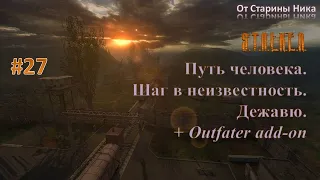 От Старины Ника

S.T.A.L.K.E.R.

#27

Путь человека.
Шаг в неизвестность.
Дежавю.
+ Outfater add-on